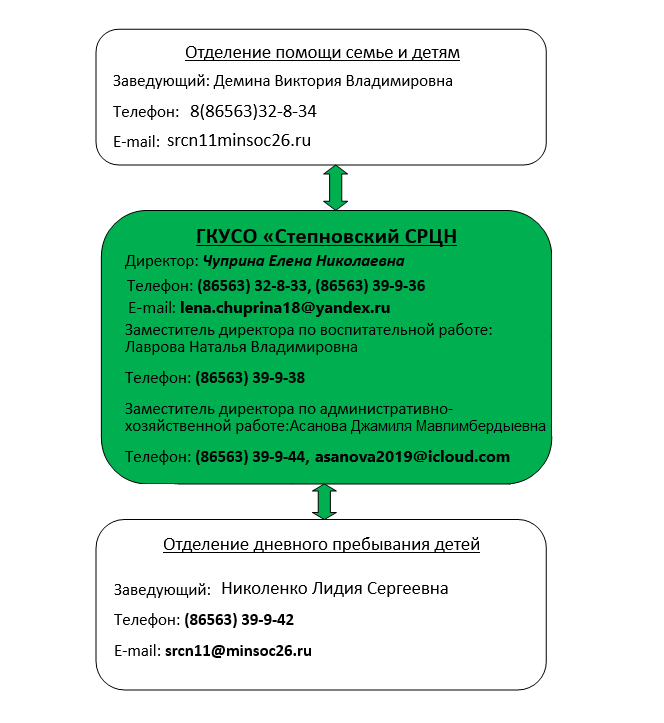 Отделение помощи семье и детям

Заведующий: Демина Виктория Владимировна

Телефон: 8(86563)32-8-34

E-mail: srcn11minsoc26.ru

ГКУСО «Степновский СРЦН

Директор: Чуприна Елена Николаевна

Телефон: (86563) 32-8-33, (86563) 39-9-36

E-mail: lena.chuprina18@yandex.ru

Заместитель директора по воспитательной работе: Лаврова Наталья Владимировна

Телефон: (86563) 39-9-38

Заместитель директора по административно-хозяйственной работе:Асанова Джамиля Мавлимбердыевна

Телефон: (86563) 39-9-44, asanova2019@icloud.com

Отделение дневного пребывания детей

Заведующий: Николенко Лидия Сергеевна

Телефон: (86563) 39-9-42

E-mail: srcn11@minsoc26.ru